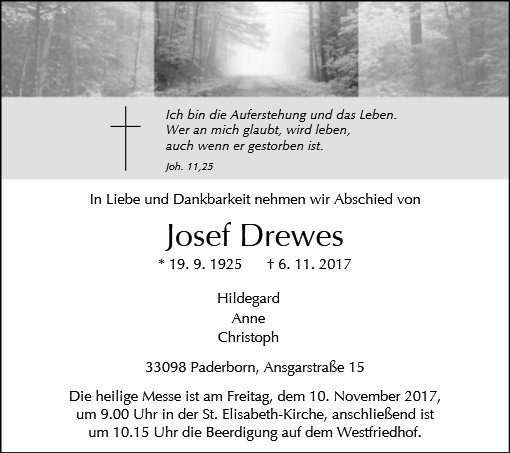 Ich bin die Auferstehung und das Leben.
Wer an mich glaubt, wird leben,
auch wenn er gestorben ist.

Joh. 11,25

In Liebe und Dankbarkeit nehmen wir Abschied von

Josef Drewes

* 19. 9. 1925 † 6. 11. 2017

Hildegard
Anne
Christoph

33098 Paderborn, Ansgarstraße 15

Die heilige Messe ist am Freitag, dem 10. November 2017, um 9.00 Uhr in der St. Elisabeth-Kirche, anschließend ist um 10.15 Uhr die Beerdigung auf dem Westfriedhof.